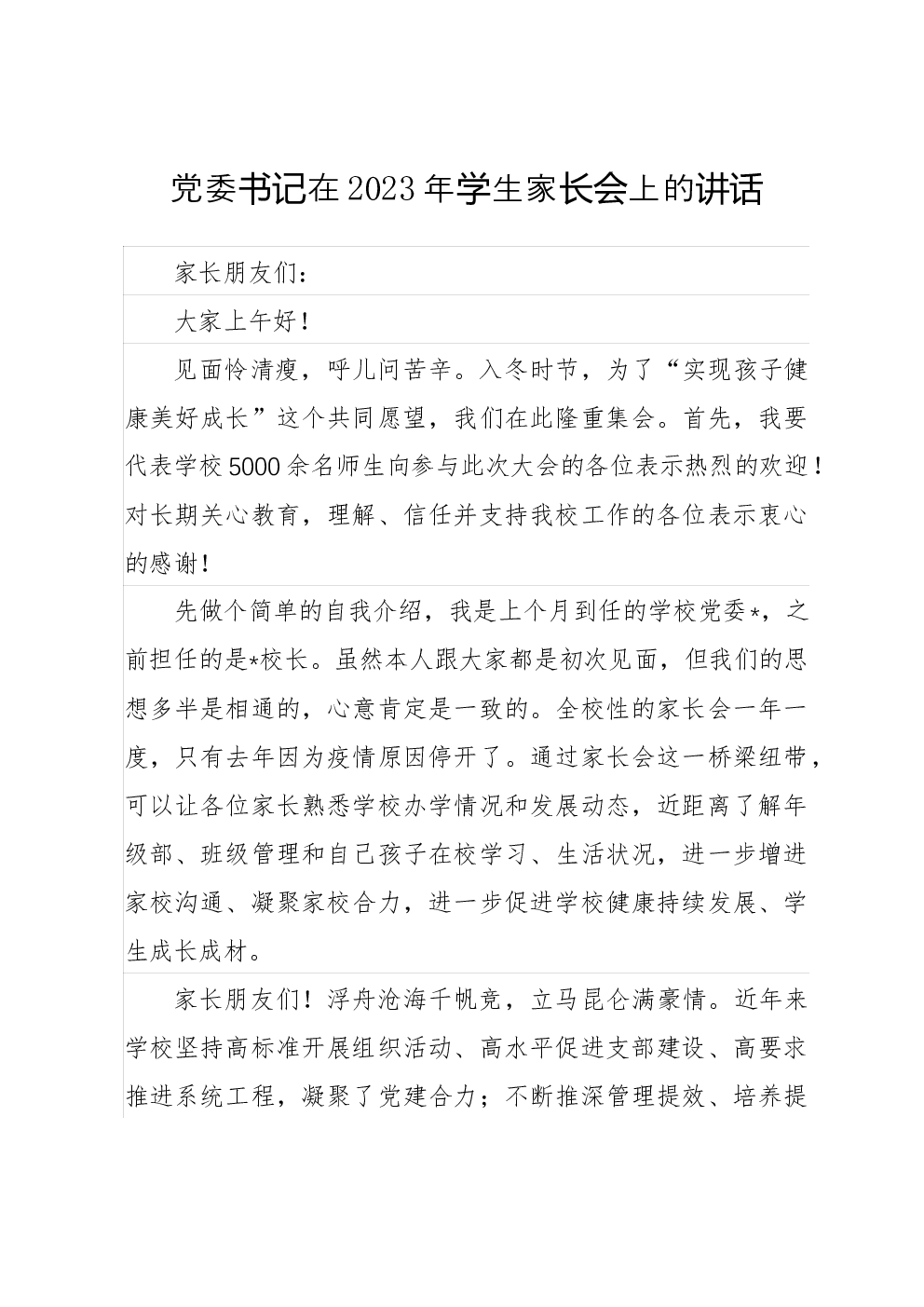 党委书记在2023年学生家长会上的讲话

家长朋友们：

大家上午好！

见面怜清瘦，呼儿问苦辛。入冬时节，为了“实现孩子健康美好成长”这个共同愿望，我们在此隆重集会。首先，我要代表学校5000余名师生向参与此次大会的各位表示热烈的欢迎！对长期关心教育，理解、信任并支持我校工作的各位表示衷心的感谢！

先做个简单的自我介绍，我是上个月到任的学校党委*，之前担任的是*校长。虽然本人跟大家都是初次见面，但我们的思想多半是相通的，心意肯定是一致的。全校性的家长会一年一度，只有去年因为疫情原因停开了。通过家长会这一桥梁纽带，可以让各位家长熟悉学校办学情况和发展动态，近距离了解年级部、班级管理和自己孩子在校学习、生活状况，进一步增进家校沟通、凝聚家校合力，进一步促进学校健康持续发展、学生成长成材。

家长朋友们！浮舟沧海千帆竞，立马昆仑满豪情。近年来学校坚持高标准开展组织活动、高水平促进支部建设、高要求推进系统工程，凝聚了党建合力；不断推深管理提效、培养提